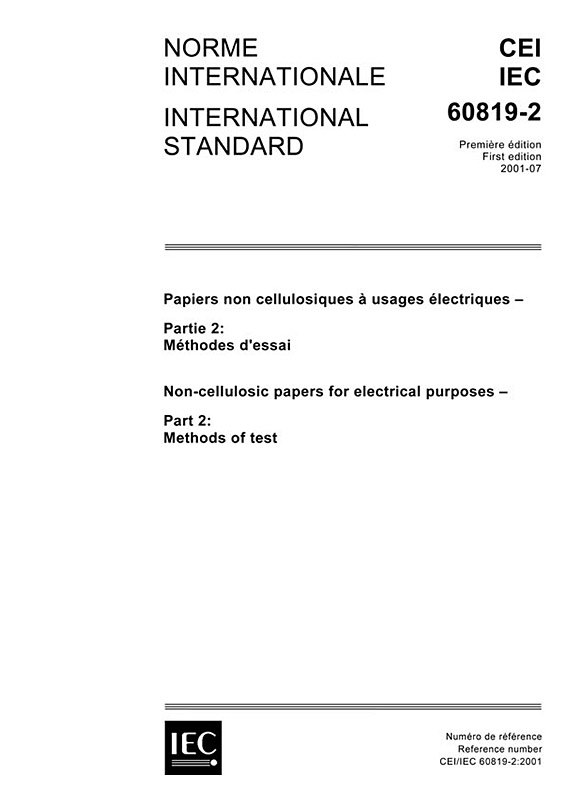 NORME INTERNATIONALE

INTERNATIONAL STANDARD

CEI
IEC
60819-2

Première édition
First edition
2001-07

Papiers non cellulosiques à usages électriques –

Partie 2:
Méthodes d'essai

Non-cellulosic papers for electrical purposes –

Part 2:
Methods of test

IEC

Numéro de référence
Reference number
CEI/IEC 60819-2:2001